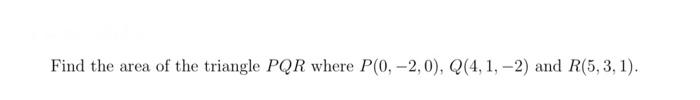 Find the area of the triangle $PQR$ where $P(0,-2,0)$, $Q(4,1,-2)$ and $R(5,3,1)$.